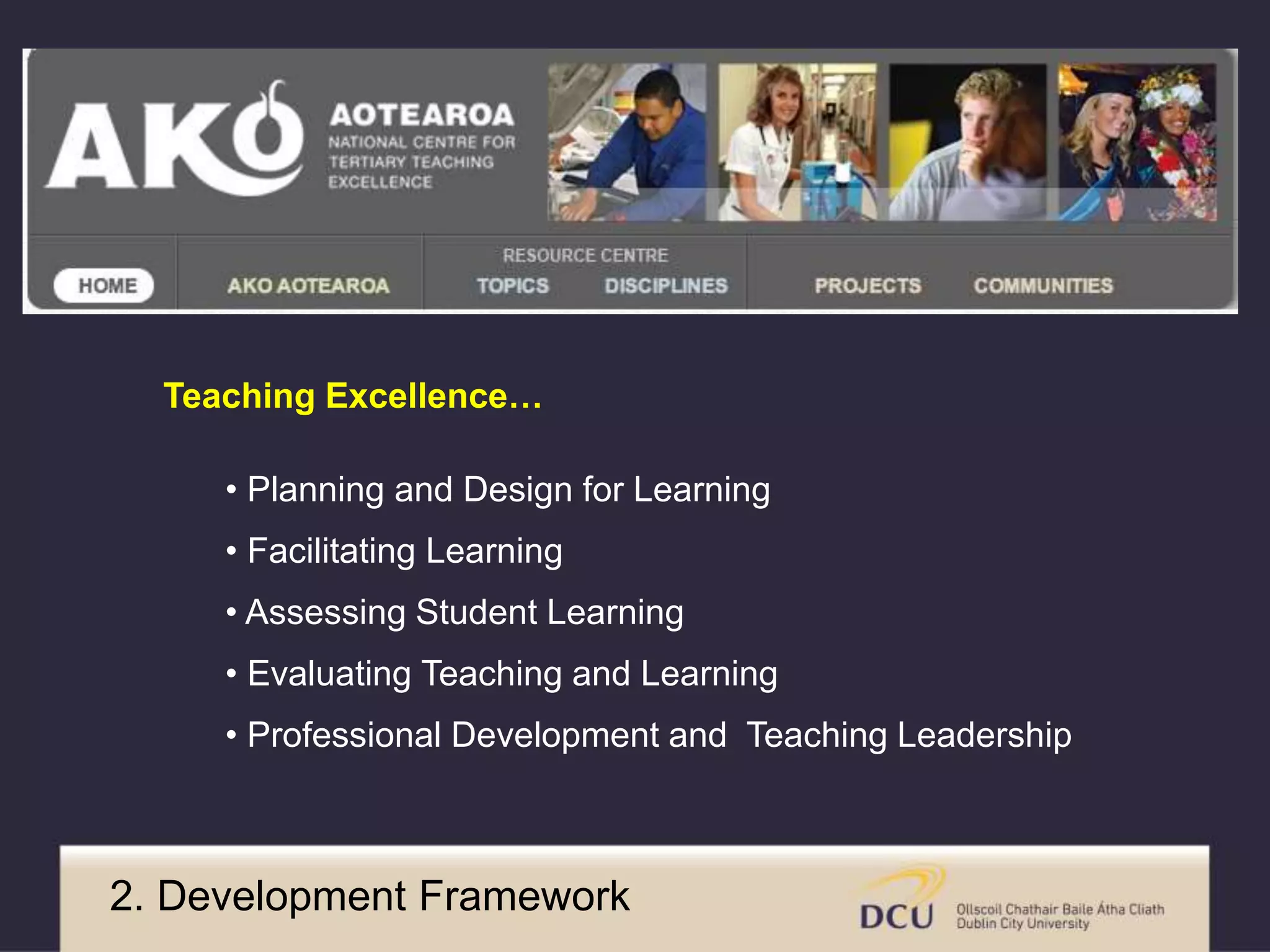 AKO AOTEAROA NATIONAL CENTRE FOR TERTIARY TEACHING EXCELLENCE

HOME AKO AOTEAROA RESOURCE CENTRE TOPICS DISCIPLINES PROJECTS COMMUNITIES

Teaching Excellence…

• Planning and Design for Learning
• Facilitating Learning
• Assessing Student Learning
• Evaluating Teaching and Learning
• Professional Development and Teaching Leadership

2. Development Framework

DCU Ollscoil Chathair Baile Átha Cliath Dublin City University